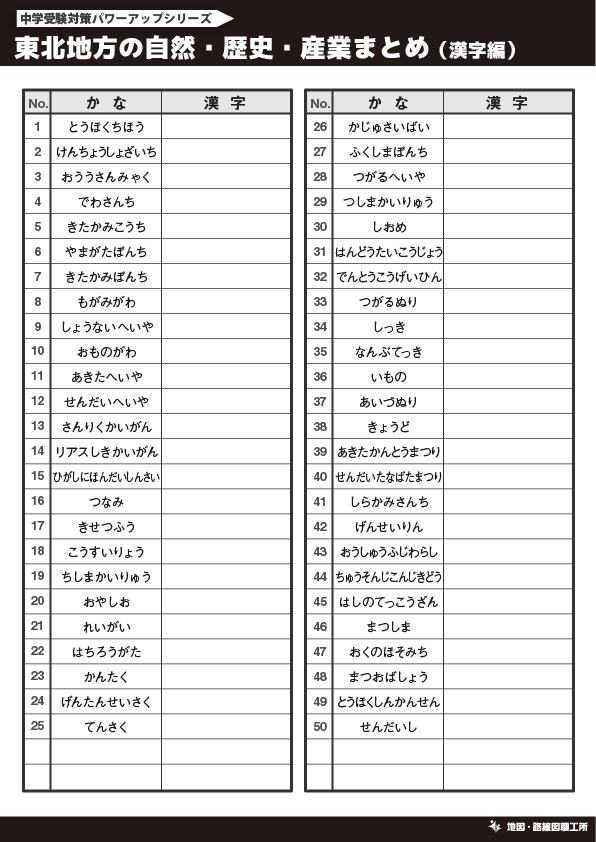 中学受験対策パワーアップシリーズ

東北地方の自然・歴史・産業まとめ（漢字編）

| No. | かな | 漢字 |
|---|---|---|
| 1 | とうほくちほう | |
| 2 | けんちょうしょざいち | |
| 3 | おううさんみゃく | |
| 4 | でわさんち | |
| 5 | きたかみこうち | |
| 6 | やまがたぼんち | |
| 7 | きたかみぼんち | |
| 8 | もがみがわ | |
| 9 | しょうないへいや | |
| 10 | おものがわ | |
| 11 | あきたへいや | |
| 12 | せんだいへいや | |
| 13 | さんりくかいがん | |
| 14 | リアスしきかいがん | |
| 15 | ひがしにほんだいしんさい | |
| 16 | つなみ | |
| 17 | きせつふう | |
| 18 | こうすいりょう | |
| 19 | ちしまかいりゅう | |
| 20 | おやしお | |
| 21 | れいがい | |
| 22 | はちろうがた | |
| 23 | かんたく | |
| 24 | げんたんせいさく | |
| 25 | てんさく | |
| | | |
| | | |

| No. | かな | 漢字 |
|---|---|---|
| 26 | かじゅさいばい | |
| 27 | ふくしまぼんち | |
| 28 | つがるへいや | |
| 29 | つしまかいりゅう | |
| 30 | しおめ | |
| 31 | はんどうたいこうじょう | |
| 32 | でんとうこうげいひん | |
| 33 | つがるぬり | |
| 34 | しっき | |
| 35 | なんぶてっき | |
| 36 | いもの | |
| 37 | あいづぬり | |
| 38 | きょうど | |
| 39 | あきたかんとうまつり | |
| 40 | せんだいたなばたまつり | |
| 41 | しらかみさんち | |
| 42 | げんせいりん | |
| 43 | おうしゅうふじわらし | |
| 44 | ちゅうそんじこんじきどう | |
| 45 | はしのてっこうざん | |
| 46 | まつしま | |
| 47 | おくのほそみち | |
| 48 | まつおばしょう | |
| 49 | とうほくしんかんせん | |
| 50 | せんだいし | |
| | | |
| | | |

地図・路線図職工所